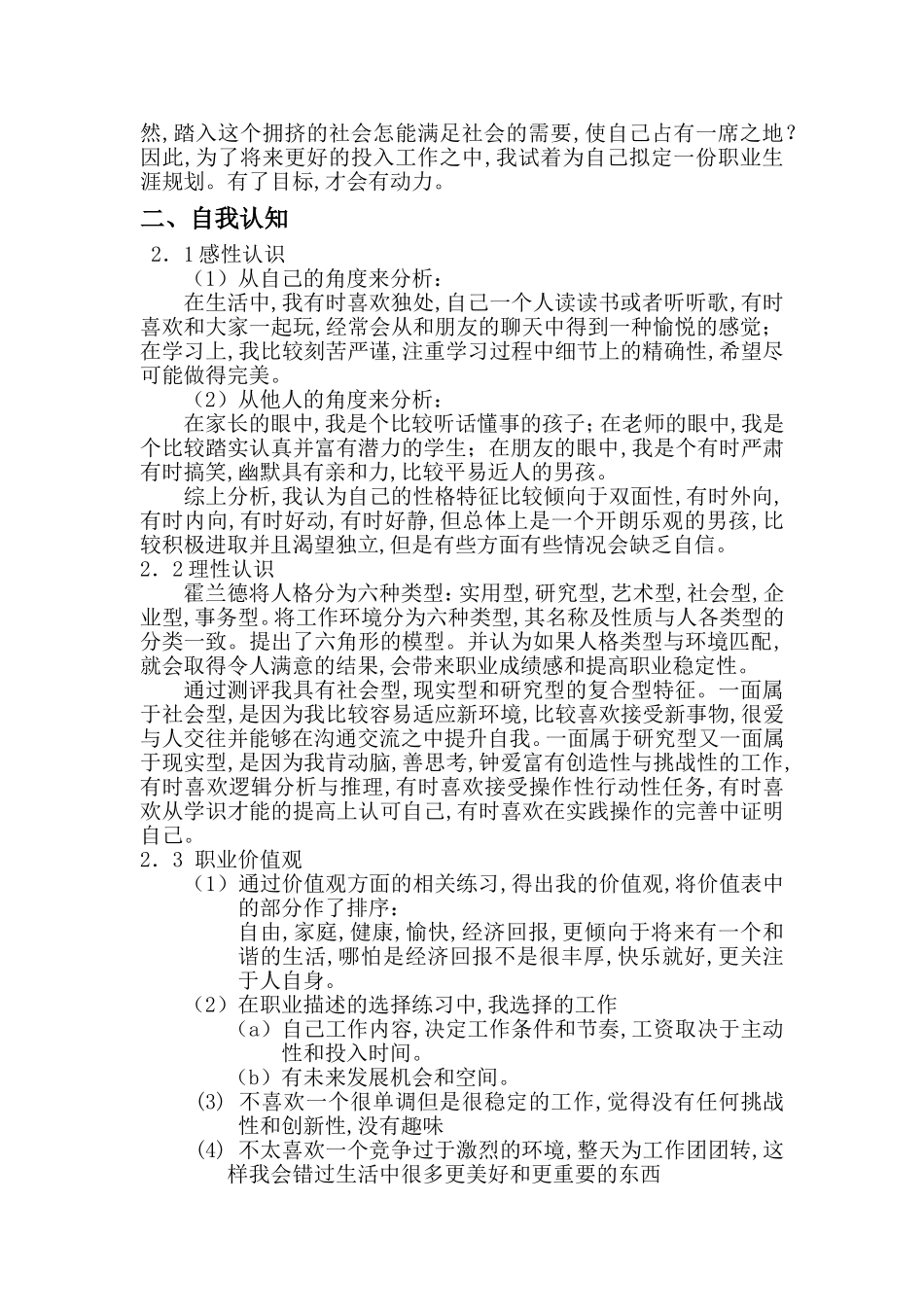 然,踏入这个拥挤的社会怎能满足社会的需要,使自己占有一席之地?因此,为了将来更好的投入工作之中,我试着为自己拟定一份职业生涯规划。有了目标,才会有动力。

二、自我认知

2.1感性认识

（1）从自己的角度来分析:

在生活中,我有时喜欢独处,自己一个人读读书或者听听歌,有时喜欢和大家一起玩,经常会从和朋友的聊天中得到一种愉悦的感觉;在学习上,我比较刻苦严谨,注重学习过程中细节上的精确性,希望尽可能做得完美。

（2）从他人的角度来分析:

在家长的眼中,我是个比较听话懂事的孩子;在老师的眼中,我是个比较踏实认真并富有潜力的学生;在朋友的眼中,我是个有时严肃有时搞笑,幽默具有亲和力,比较平易近人的男孩。

综上分析,我认为自己的性格特征比较倾向于双面性,有时外向,有时内向,有时好动,有时好静,但总体上是一个开朗乐观的男孩,比较积极进取并且渴望独立,但是有些方面有些情况会缺乏自信。

2.2理性认识

霍兰德将人格分为六种类型:实用型,研究型,艺术型,社会型,企业型,事务型。将工作环境分为六种类型,其名称及性质与人各类型的分类一致。提出了六角形的模型。并认为如果人格类型与环境匹配,就会取得令人满意的结果,会带来职业成绩感和提高职业稳定性。

通过测评我具有社会型,现实型和研究型的复合型特征。一面属于社会型,是因为我比较容易适应新环境,比较喜欢接受新事物,很爱与人交往并能够在沟通交流之中提升自我。一面属于研究型又一面属于现实型,是因为我肯动脑,善思考,钟爱富有创造性与挑战性的工作,有时喜欢逻辑分析与推理,有时喜欢接受操作性行动性任务,有时喜欢从学识才能的提高上认可自己,有时喜欢在实践操作的完善中证明自己。

2.3 职业价值观

（1）通过价值观方面的相关练习,得出我的价值观,将价值表中的部分作了排序:

自由,家庭,健康,愉快,经济回报,更倾向于将来有一个和谐的生活,哪怕是经济回报不是很丰厚,快乐就好,更关注于人自身。

（2）在职业描述的选择练习中,我选择的工作

（a）自己工作内容,决定工作条件和节奏,工资取决于主动性和投入时间。

（b）有未来发展机会和空间。

(3) 不喜欢一个很单调但是很稳定的工作,觉得没有任何挑战性和创新性,没有趣味

(4) 不太喜欢一个竞争过于激烈的环境,整天为工作团团转,这样我会错过生活中很多更美好和更重要的东西